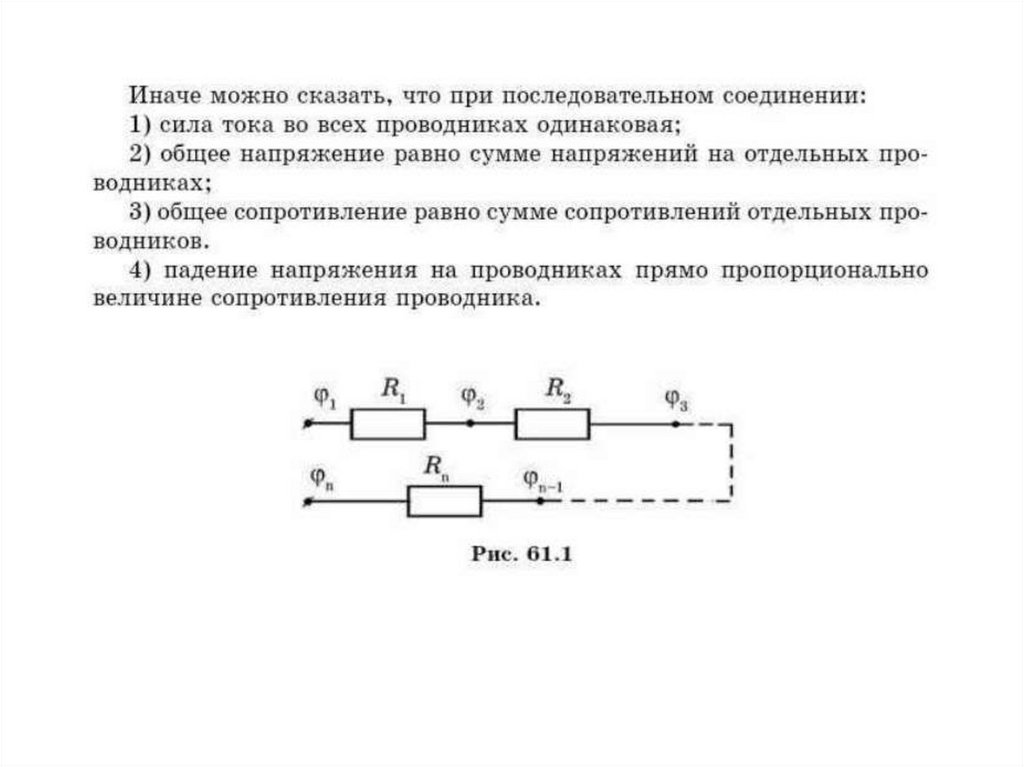 Иначе можно сказать, что при последовательном соединении:
1) сила тока во всех проводниках одинаковая;
2) общее напряжение равно сумме напряжений на отдельных проводниках;
3) общее сопротивление равно сумме сопротивлений отдельных проводников.
4) падение напряжения на проводниках прямо пропорционально величине сопротивления проводника.

$\varphi_1$ $R_1$ $\varphi_2$ $R_2$ $\varphi_3$
$\varphi_n$ $R_n$ $\varphi_{n-1}$

Рис. 61.1